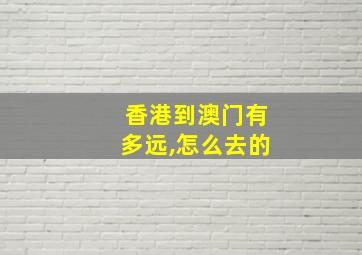 香港到澳门有多远,怎么去的